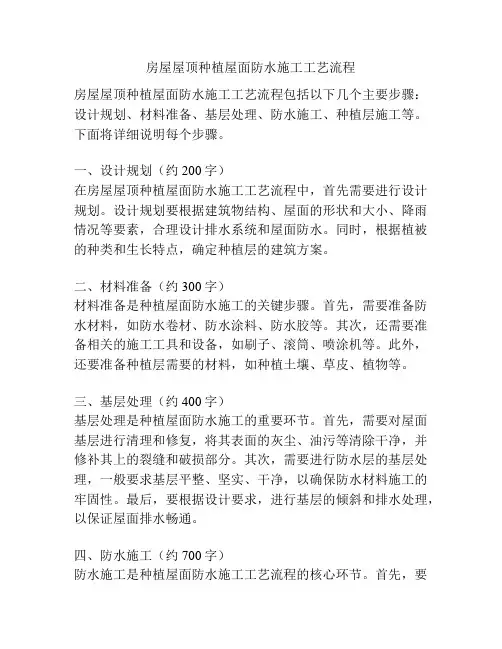 房屋屋顶种植屋面防水施工工艺流程

房屋屋顶种植屋面防水施工工艺流程包括以下几个主要步骤：设计规划、材料准备、基层处理、防水施工、种植层施工等。下面将详细说明每个步骤。

一、设计规划（约 200 字）
在房屋屋顶种植屋面防水施工工艺流程中，首先需要进行设计规划。设计规划要根据建筑物结构、屋面的形状和大小、降雨情况等要素，合理设计排水系统和屋面防水。同时，根据植被的种类和生长特点，确定种植层的建筑方案。

二、材料准备（约 300 字）
材料准备是种植屋面防水施工的关键步骤。首先，需要准备防水材料，如防水卷材、防水涂料、防水胶等。其次，还需要准备相关的施工工具和设备，如刷子、滚筒、喷涂机等。此外，还要准备种植层需要的材料，如种植土壤、草皮、植物等。

三、基层处理（约 400 字）
基层处理是种植屋面防水施工的重要环节。首先，需要对屋面基层进行清理和修复，将其表面的灰尘、油污等清除干净，并修补其上的裂缝和破损部分。其次，需要进行防水层的基层处理，一般要求基层平整、坚实、干净，以确保防水材料施工的牢固性。最后，要根据设计要求，进行基层的倾斜和排水处理，以保证屋面排水畅通。

四、防水施工（约 700 字）
防水施工是种植屋面防水施工工艺流程的核心环节。首先，要